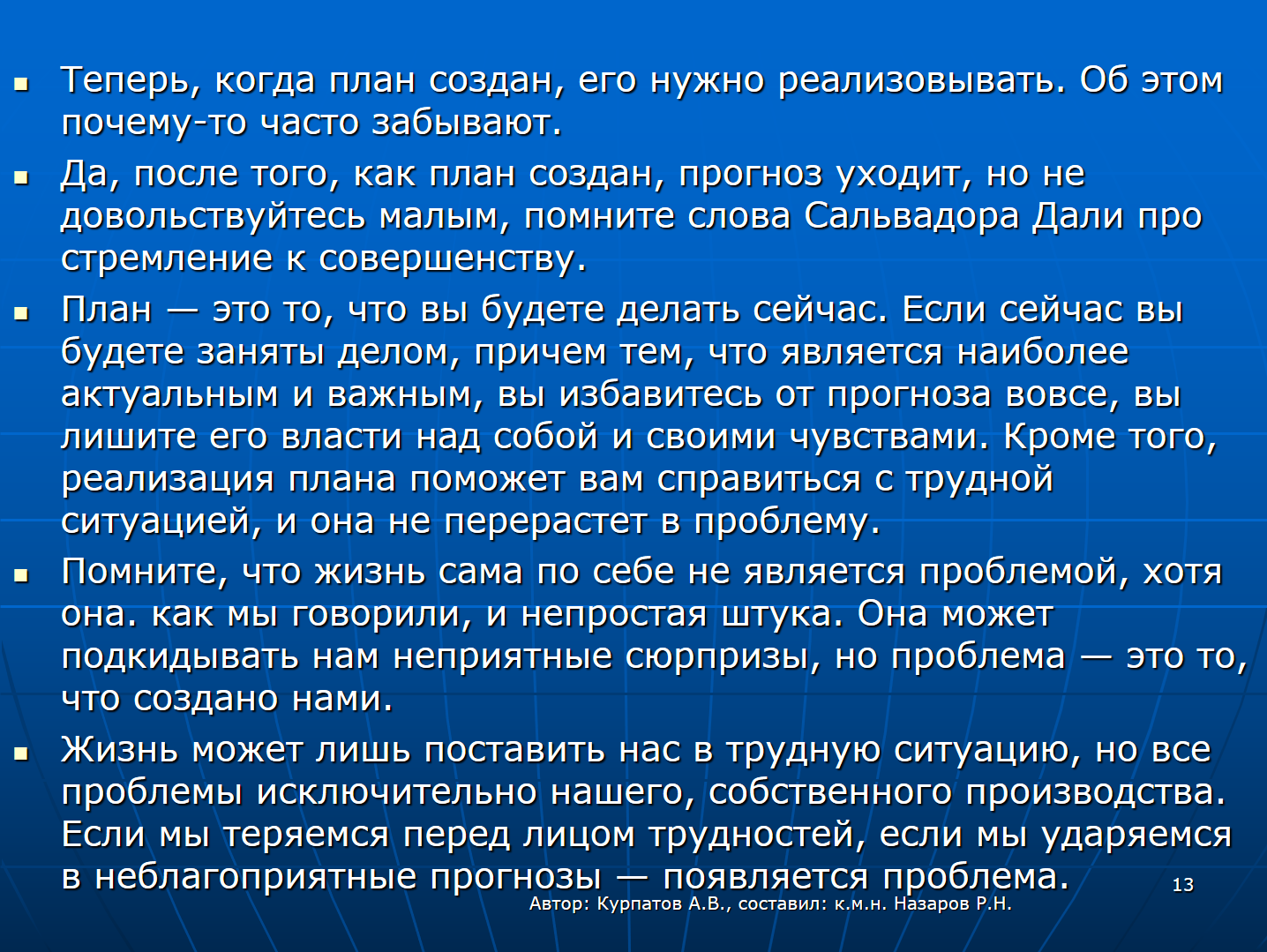 • Теперь, когда план создан, его нужно реализовывать. Об этом почему-то часто забывают.

• Да, после того, как план создан, прогноз уходит, но не довольствуйтесь малым, помните слова Сальвадора Дали про стремление к совершенству.

• План — это то, что вы будете делать сейчас. Если сейчас вы будете заняты делом, причем тем, что является наиболее актуальным и важным, вы избавитесь от прогноза вовсе, вы лишите его власти над собой и своими чувствами. Кроме того, реализация плана поможет вам справиться с трудной ситуацией, и она не перерастет в проблему.

• Помните, что жизнь сама по себе не является проблемой, хотя она. как мы говорили, и непростая штука. Она может подкидывать нам неприятные сюрпризы, но проблема — это то, что создано нами.

• Жизнь может лишь поставить нас в трудную ситуацию, но все проблемы исключительно нашего, собственного производства. Если мы теряемся перед лицом трудностей, если мы ударяемся в неблагоприятные прогнозы — появляется проблема.

13

Автор: Курпатов А.В., составил: к.м.н. Назаров Р.Н.